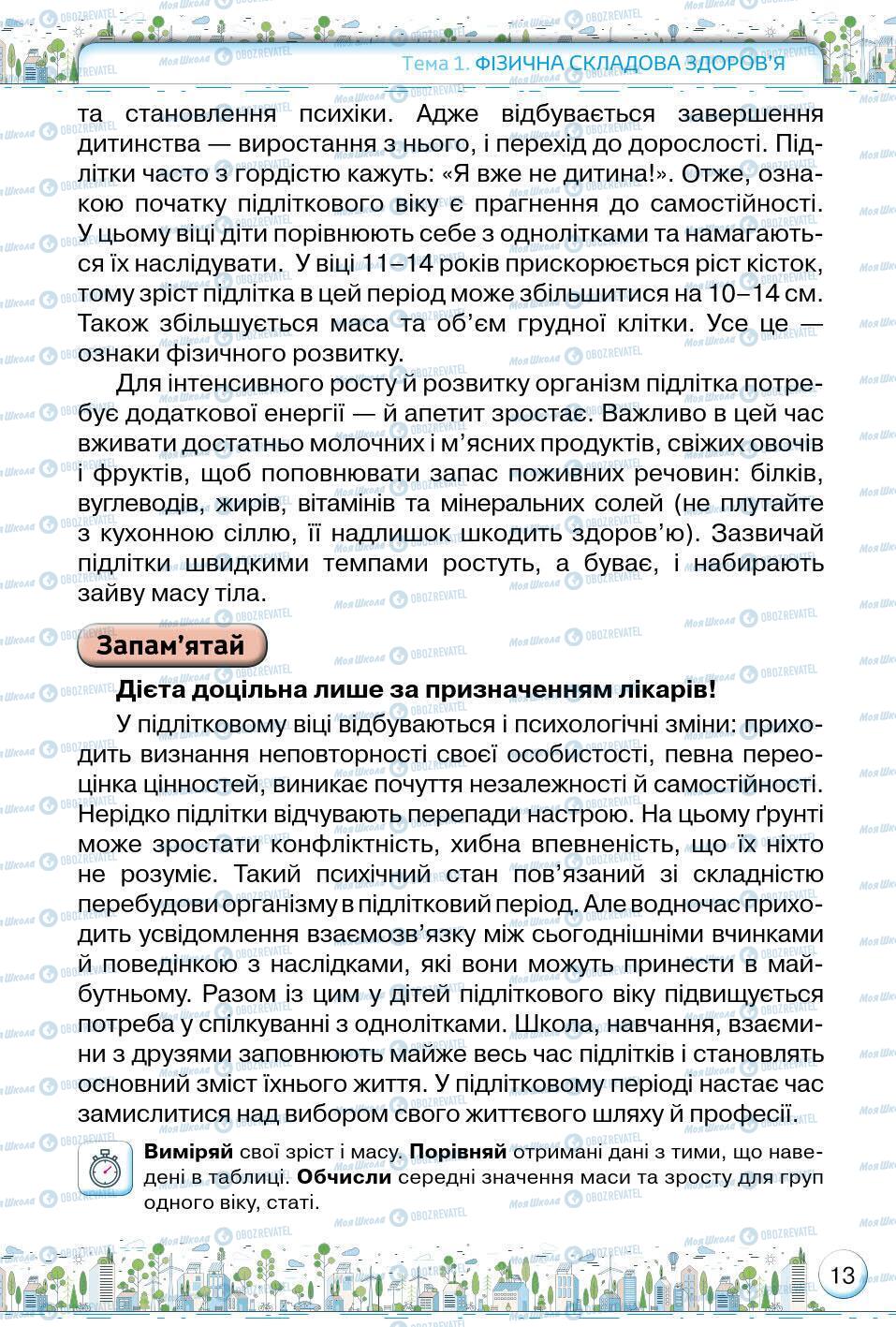 Тема 1. ФІЗИЧНА СКЛАДОВА ЗДОРОВ'Я

та становлення психіки. Адже відбувається завершення дитинства — виростання з нього, і перехід до дорослості. Підлітки часто з гордістю кажуть: «Я вже не дитина!». Отже, ознакою початку підліткового віку є прагнення до самостійності. У цьому віці діти порівнюють себе з однолітками та намагаються їх наслідувати. У віці 11–14 років прискорюється ріст кісток, тому зріст підлітка в цей період може збільшитися на 10–14 см. Також збільшується маса та об'єм грудної клітки. Усе це — ознаки фізичного розвитку.

Для інтенсивного росту й розвитку організм підлітка потребує додаткової енергії — й апетит зростає. Важливо в цей час вживати достатньо молочних і м'ясних продуктів, свіжих овочів і фруктів, щоб поповнювати запас поживних речовин: білків, вуглеводів, жирів, вітамінів та мінеральних солей (не плутайте з кухонною сіллю, її надлишок шкодить здоров'ю). Зазвичай підлітки швидкими темпами ростуть, а буває, і набирають зайву масу тіла.

Запам'ятай

Дієта доцільна лише за призначенням лікарів!

У підлітковому віці відбуваються і психологічні зміни: приходить визнання неповторності своєї особистості, певна переоцінка цінностей, виникає почуття незалежності й самостійності. Нерідко підлітки відчувають перепади настрою. На цьому ґрунті може зростати конфліктність, хибна впевненість, що їх ніхто не розуміє. Такий психічний стан пов'язаний зі складністю перебудови організму в підлітковий період. Але водночас приходить усвідомлення взаємозв'язку між сьогоднішніми вчинками й поведінкою з наслідками, які вони можуть принести в майбутньому. Разом із цим у дітей підліткового віку підвищується потреба у спілкуванні з однолітками. Школа, навчання, взаємини з друзями заповнюють майже весь час підлітків і становлять основний зміст їхнього життя. У підлітковому періоді настає час замислитися над вибором свого життєвого шляху й професії.

Виміряй свої зріст і масу. Порівняй отримані дані з тими, що наведені в таблиці. Обчисли середні значення маси та зросту для груп одного віку, статі.

13